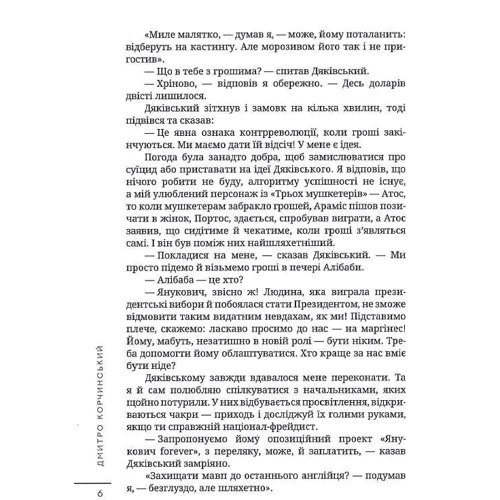 «Миле малятко, — думав я, — може, йому поталанить: відберуть на кастингу. Але морозивом його так і не пригостив».

— Що в тебе з грошима? — спитав Дяківський.

— Хріново, — відповів я обережно. — Десь доларів двісті лишилося.

Дяківський зітхнув і замовк на кілька хвилин, тоді підвівся та сказав:

— Це явна ознака контрреволюції, коли гроші закінчуються. Ми маємо дати їй відсіч! У мене є ідея.

Погода була занадто добра, щоб замислюватися про суїцид або приставати на ідеї Дяківського. Я відповів, що нічого робити не буду, алгоритму успішності не існує, а мій улюблений персонаж із «Трьох мушкетерів» — Атос, то коли мушкетерам забракло грошей, Араміс пішов позичати в жінок, Портос, здається, спробував виграти, а Атос заявив, що сидітиме й чекатиме, коли гроші з'являться самі. І він був поміж них найшляхетніший.

— Покладися на мене, — сказав Дяківський. — Ми просто підемо й візьмемо гроші в печері Алібаби.

— Алібаба — це хто?

— Янукович, звісно ж! Людина, яка виграла президентські вибори й побоялася стати Президентом, не зможе відмовити таким видатним невдахам, як ми! Підставимо плече, скажемо: ласкаво просимо до нас — на маргінес! Йому, мабуть, незатишно в новій ролі — бути ніким. Треба допомогти йому облаштуватися. Хто краще за нас вміє бути ніде?

Дяківському завжди вдавалося мене переконати. Та я й сам полюбляю спілкуватися з начальниками, яких щойно потурили. У них відбувається просвітлення, відкриваються чакри — приходь і досліджуй їх голими руками, якщо ти справжній націонал-фрейдист.

— Запропонуємо йому опозиційний проект «Янукович forever», з переляку, може, й заплатить, — казав Дяківський замріяно.

«Захищати мавп до останнього англійця? — подумав я, — безглуздо, але шляхетно».

ДМИТРО КОРЧИНСЬКИЙ

6